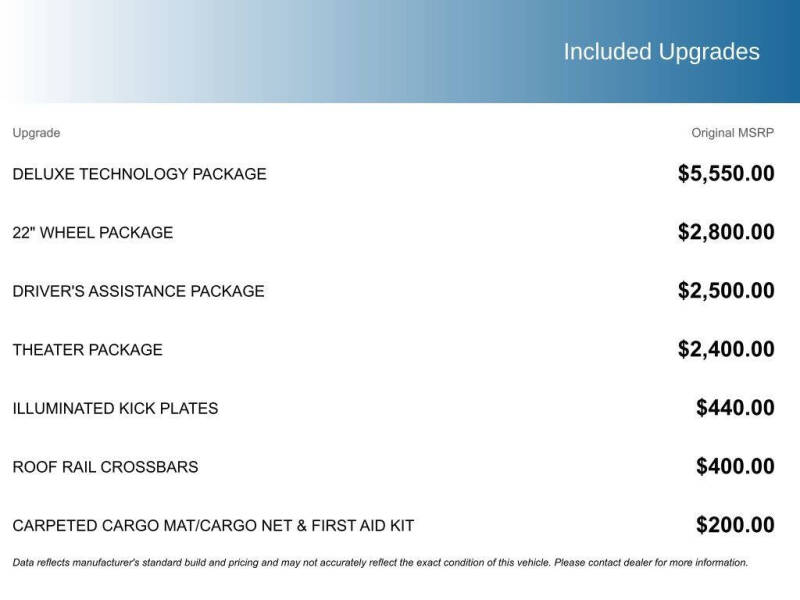 Included Upgrades

| Upgrade | Original MSRP |
|---|---|
| DELUXE TECHNOLOGY PACKAGE | $5,550.00 |
| 22" WHEEL PACKAGE | $2,800.00 |
| DRIVER'S ASSISTANCE PACKAGE | $2,500.00 |
| THEATER PACKAGE | $2,400.00 |
| ILLUMINATED KICK PLATES | $440.00 |
| ROOF RAIL CROSSBARS | $400.00 |
| CARPETED CARGO MAT/CARGO NET & FIRST AID KIT | $200.00 |

Data reflects manufacturer's standard build and pricing and may not accurately reflect the exact condition of this vehicle. Please contact dealer for more information.